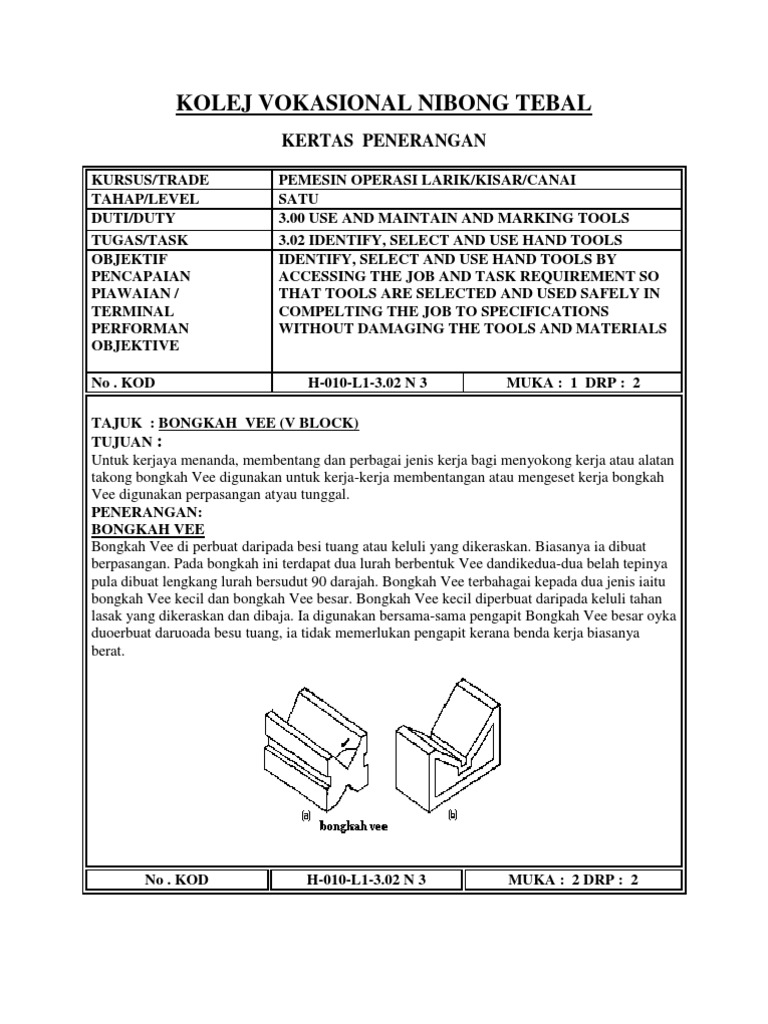 KOLEJ VOKASIONAL NIBONG TEBAL

KERTAS PENERANGAN

| KURSUS/TRADE | PEMESIN OPERASI LARIK/KISAR/CANAI | |
|---|---|---|
| TAHAP/LEVEL | SATU | |
| DUTI/DUTY | 3.00 USE AND MAINTAIN AND MARKING TOOLS | |
| TUGAS/TASK | 3.02 IDENTIFY, SELECT AND USE HAND TOOLS | |
| OBJEKTIF PENCAPAIAN PIAWAIAN / TERMINAL PERFORMAN OBJEKTIVE | IDENTIFY, SELECT AND USE HAND TOOLS BY ACCESSING THE JOB AND TASK REQUIREMENT SO THAT TOOLS ARE SELECTED AND USED SAFELY IN COMPELTING THE JOB TO SPECIFICATIONS WITHOUT DAMAGING THE TOOLS AND MATERIALS | |
| No . KOD | H-010-L1-3.02 N 3 | MUKA : 1 DRP : 2 |

TAJUK : BONGKAH VEE (V BLOCK)
TUJUAN :
Untuk kerjaya menanda, membentang dan perbagai jenis kerja bagi menyokong kerja atau alatan takong bongkah Vee digunakan untuk kerja-kerja membentangan atau mengeset kerja bongkah Vee digunakan perpasangan atyau tunggal.
PENERANGAN:
BONGKAH VEE
Bongkah Vee di perbuat daripada besi tuang atau keluli yang dikeraskan. Biasanya ia dibuat berpasangan. Pada bongkah ini terdapat dua lurah berbentuk Vee dandikedua-dua belah tepinya pula dibuat lengkang lurah bersudut 90 darajah. Bongkah Vee terbahagai kepada dua jenis iaitu bongkah Vee kecil dan bongkah Vee besar. Bongkah Vee kecil diperbuat daripada keluli tahan lasak yang dikeraskan dan dibaja. Ia digunakan bersama-sama pengapit Bongkah Vee besar oyka duoerbuat daruoada besu tuang, ia tidak memerlukan pengapit kerana benda kerja biasanya berat.

(a) (b)
bongkah vee

| No . KOD | H-010-L1-3.02 N 3 | MUKA : 2 DRP : 2 |
|---|---|---|